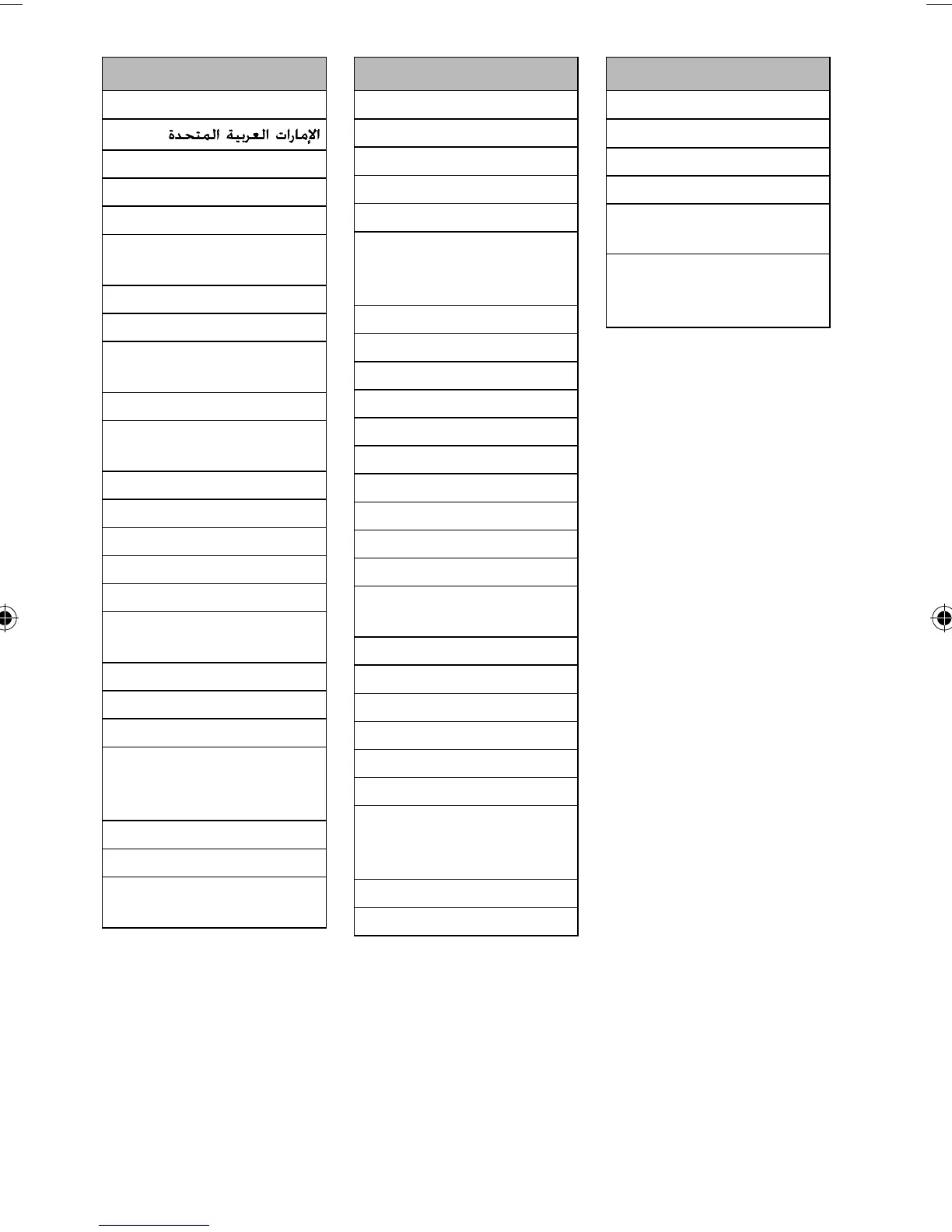 الإمارات العربية المتحدة